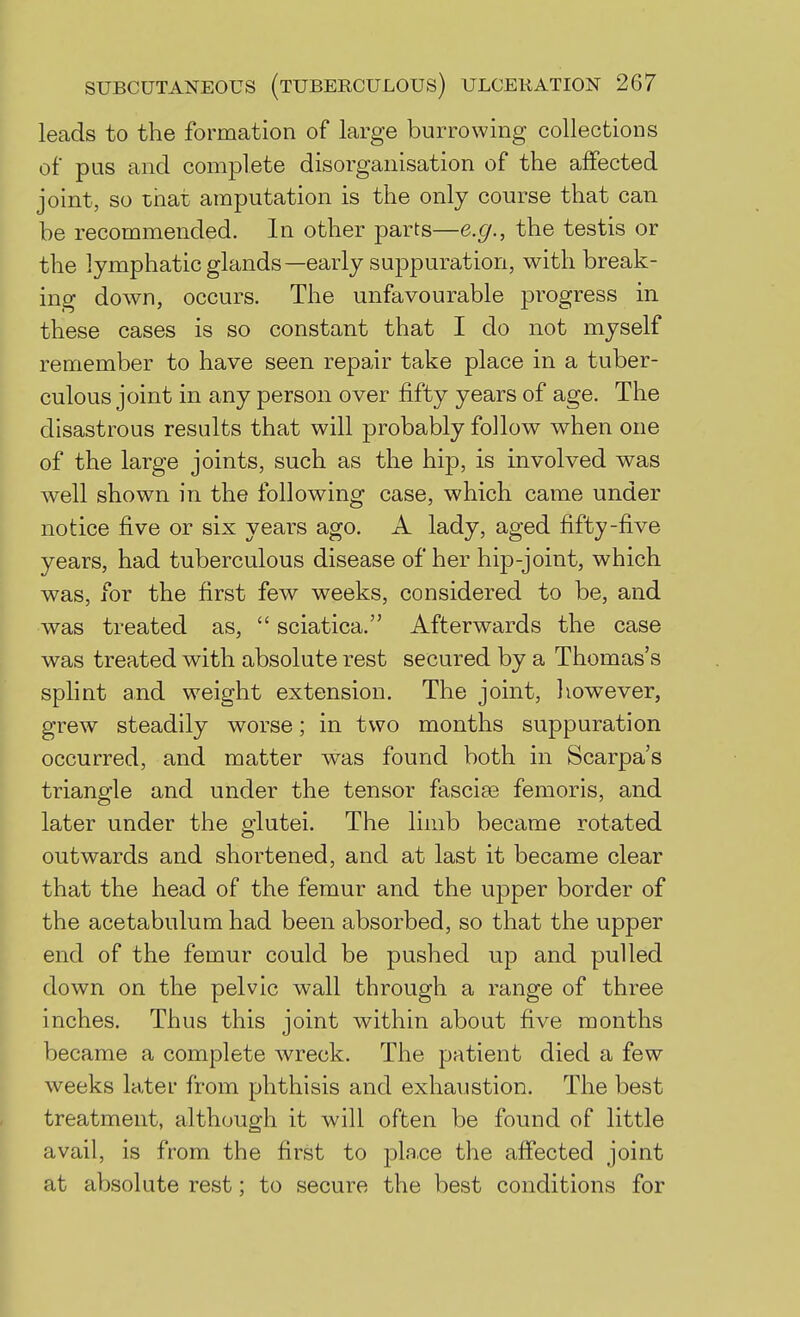 SUBCUTANEOUS (TUBERCULOUS) ULCERATION 267

leads to the formation of large burrowing collections of pus and complete disorganisation of the affected joint, so that amputation is the only course that can be recommended. In other parts—e.g., the testis or the lymphatic glands—early suppuration, with breaking down, occurs. The unfavourable progress in these cases is so constant that I do not myself remember to have seen repair take place in a tuberculous joint in any person over fifty years of age. The disastrous results that will probably follow when one of the large joints, such as the hip, is involved was well shown in the following case, which came under notice five or six years ago. A lady, aged fifty-five years, had tuberculous disease of her hip-joint, which was, for the first few weeks, considered to be, and was treated as, "sciatica." Afterwards the case was treated with absolute rest secured by a Thomas's splint and weight extension. The joint, however, grew steadily worse; in two months suppuration occurred, and matter was found both in Scarpa's triangle and under the tensor fasciæ femoris, and later under the glutei. The limb became rotated outwards and shortened, and at last it became clear that the head of the femur and the upper border of the acetabulum had been absorbed, so that the upper end of the femur could be pushed up and pulled down on the pelvic wall through a range of three inches. Thus this joint within about five months became a complete wreck. The patient died a few weeks later from phthisis and exhaustion. The best treatment, although it will often be found of little avail, is from the first to place the affected joint at absolute rest; to secure the best conditions for